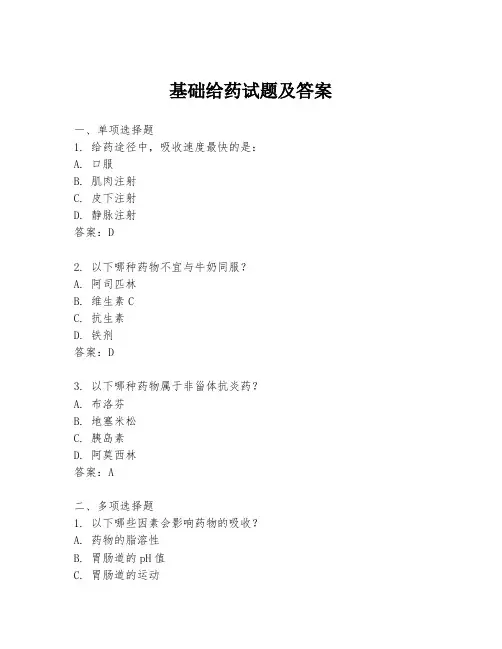 基础给药试题及答案

一、单项选择题
1. 给药途径中，吸收速度最快的是：
A. 口服
B. 肌肉注射
C. 皮下注射
D. 静脉注射
答案：D

2. 以下哪种药物不宜与牛奶同服？
A. 阿司匹林
B. 维生素 C
C. 抗生素
D. 铁剂
答案：D

3. 以下哪种药物属于非甾体抗炎药？
A. 布洛芬
B. 地塞米松
C. 胰岛素
D. 阿莫西林
答案：A

二、多项选择题
1. 以下哪些因素会影响药物的吸收？
A. 药物的脂溶性
B. 胃肠道的 pH 值
C. 胃肠道的运动